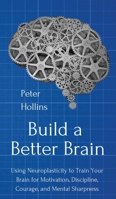 Peter Hollins

Build a Better Brain

Using Neuroplasticity to Train Your Brain for Motivation, Discipline, Courage, and Mental Sharpness